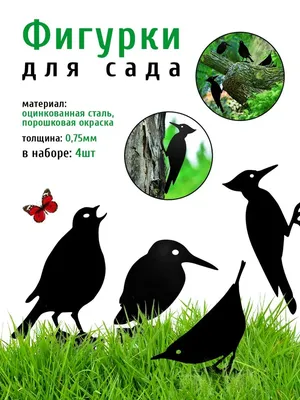 Фигурки
для сада

материал:
оцинкованная сталь,
порошковая окраска

толщина: 0,75мм

в наборе: 4шт